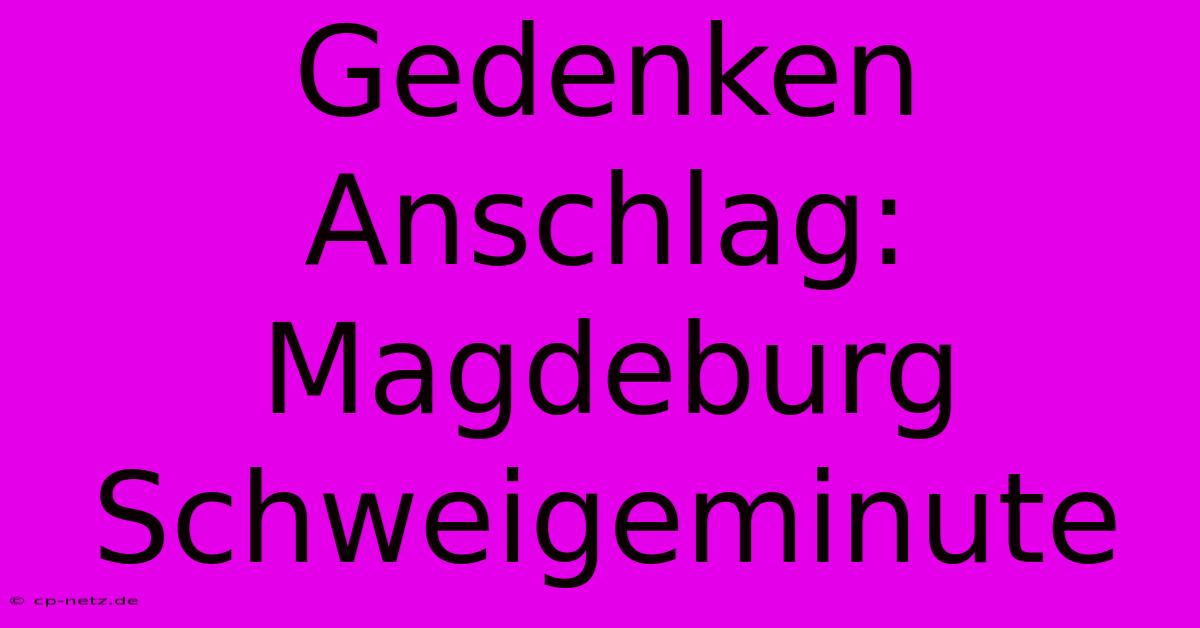 Gedenken Anschlag: Magdeburg Schweigeminute

© cp-netz.de